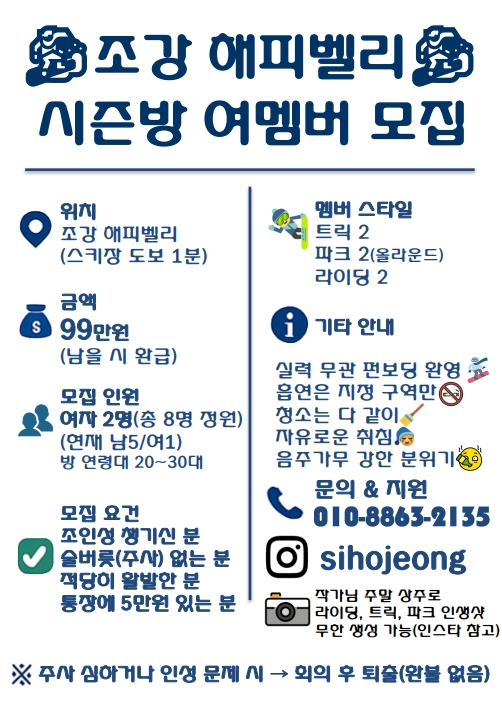 조강 해피벨리
시즌방 여멤버 모집

위치
조강 해피벨리
(스키장 도보 1분)

금액
99만원
(남을 시 환급)

모집 인원
여자 2명(총 8명 정원)
(현재 남5/여1)
방 연령대 20~30대

모집 요건
조인성 챙기신 분
술버릇(주사) 없는 분
적당히 활발한 분
통장에 5만원 있는 분

멤버 스타일
트릭 2
파크 2(올라운드)
라이딩 2

기타 안내
실력 무관 펀보딩 환영
흡연은 지정 구역만
청소는 다 같이
자유로운 취침
음주가무 강한 분위기

문의 & 지원
010-8863-2135

sihojeong

작가님 주말 상주로
라이딩, 트릭, 파크 인생샷
무한 생성 가능(인스타 참고)

※ 주사 심하거나 인성 문제 시 → 회의 후 퇴출(환불 없음)